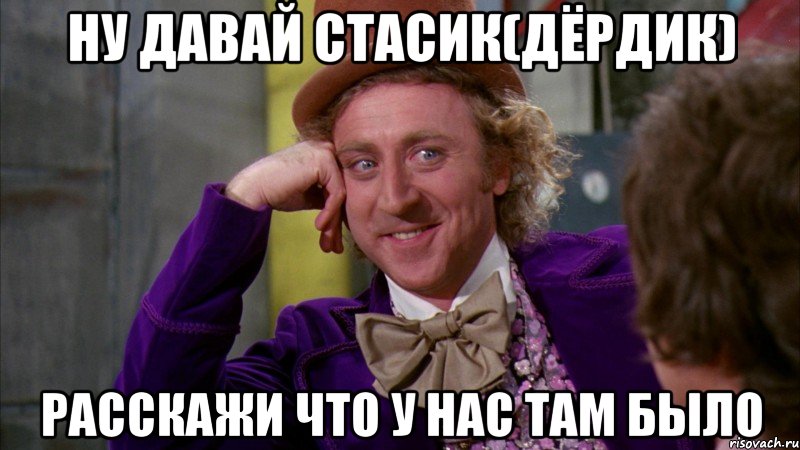 НУ ДАВАЙ СТАСИК(ДЁРДИК)

РАССКАЖИ ЧТО У НАС ТАМ БЫЛО

risovach.ru